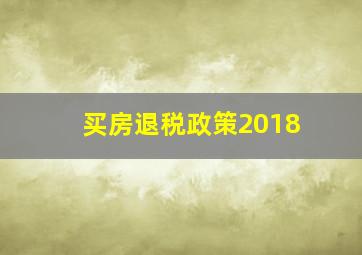 买房退税政策2018